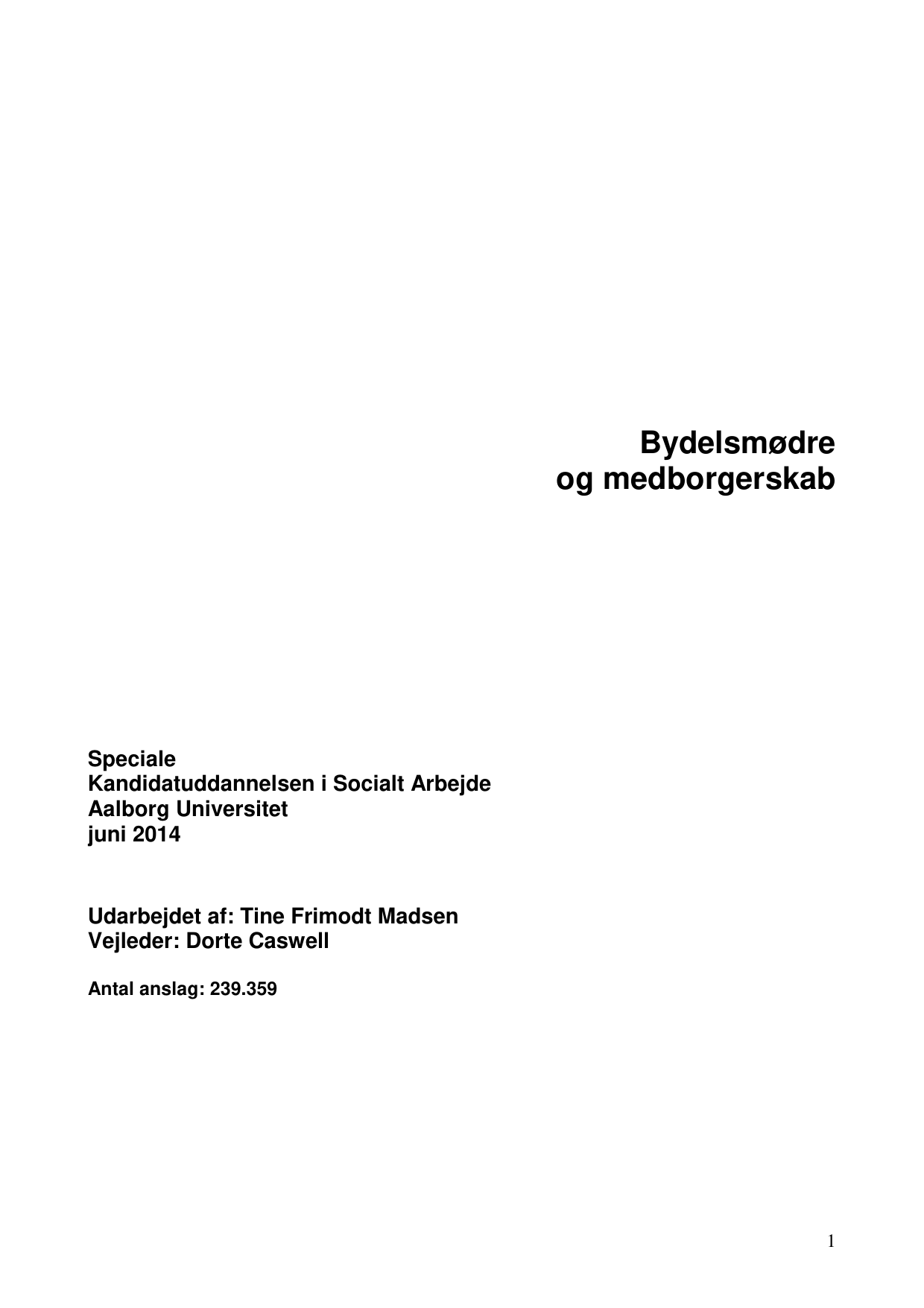 Bydelsmødre
og medborgerskab

Speciale
Kandidatuddannelsen i Socialt Arbejde
Aalborg Universitet
juni 2014

Udarbejdet af: Tine Frimodt Madsen
Vejleder: Dorte Caswell

Antal anslag: 239.359

1